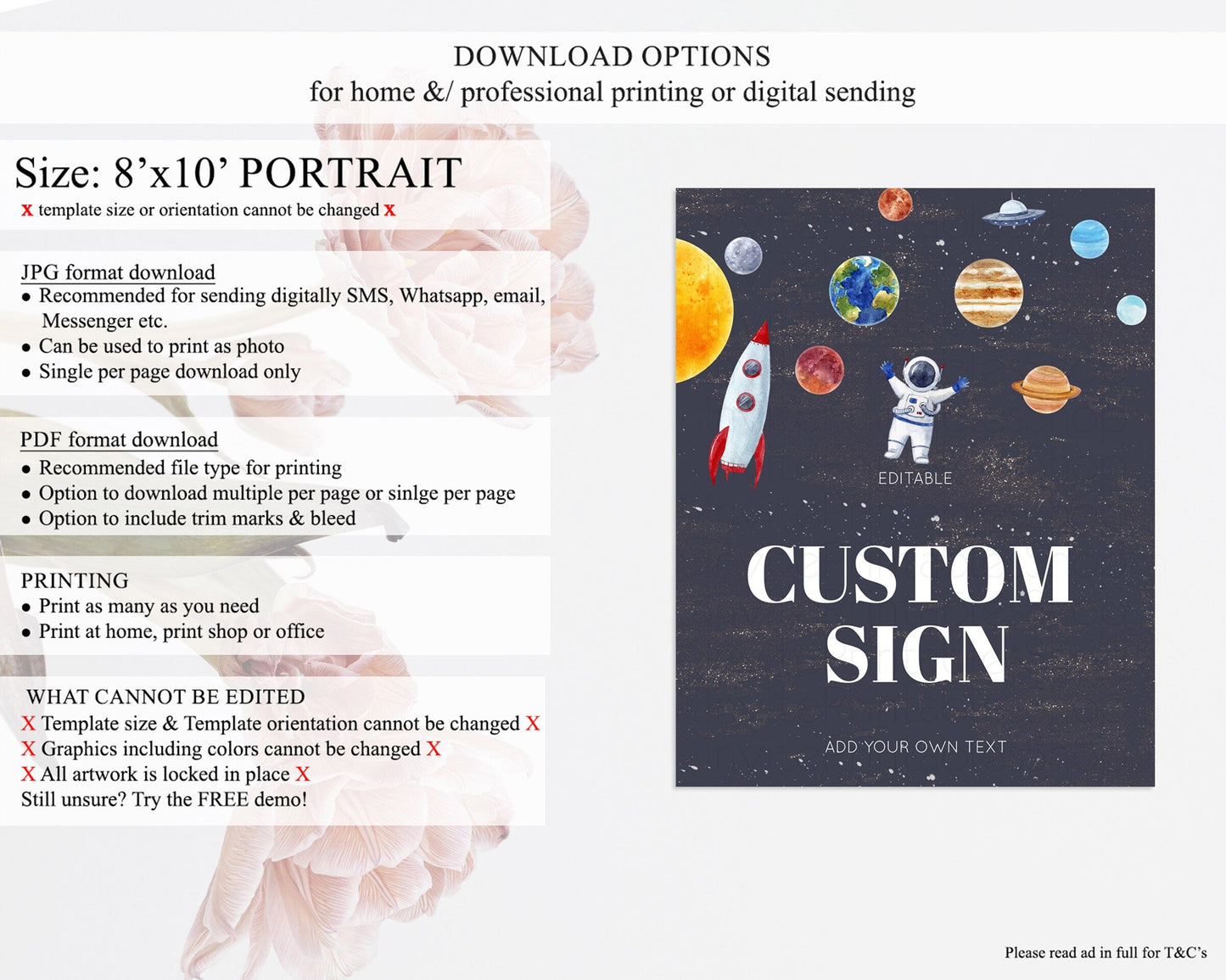 DOWNLOAD OPTIONS
for home &/ professional printing or digital sending

Size: 8'x10' PORTRAIT
x template size or orientation cannot be changed x

JPG format download
• Recommended for sending digitally SMS, Whatsapp, email, Messenger etc.
• Can be used to print as photo
• Single per page download only

PDF format download
• Recommended file type for printing
• Option to download multiple per page or sinlge per page
• Option to include trim marks & bleed

PRINTING
• Print as many as you need
• Print at home, print shop or office

WHAT CANNOT BE EDITED
X Template size & Template orientation cannot be changed X
X Graphics including colors cannot be changed X
X All artwork is locked in place X
Still unsure? Try the FREE demo!

EDITABLE

CUSTOM
SIGN

ADD YOUR OWN TEXT

Please read ad in full for T&C's